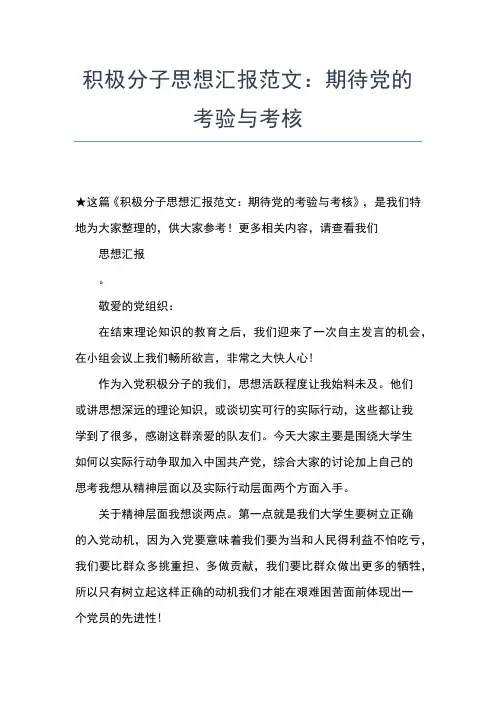 积极分子思想汇报范文：期待党的考验与考核

★这篇《积极分子思想汇报范文：期待党的考验与考核》，是我们特地为大家整理的，供大家参考！更多相关内容，请查看我们

思想汇报

。

敬爱的党组织：

在结束理论知识的教育之后，我们迎来了一次自主发言的机会，在小组会议上我们畅所欲言，非常之大快人心！

作为入党积极分子的我们，思想活跃程度让我始料未及。他们或讲思想深远的理论知识，或谈切实可行的实际行动，这些都让我学到了很多，感谢这群亲爱的队友们。今天大家主要是围绕大学生如何以实际行动争取加入中国共产党，综合大家的讨论加上自己的思考我想从精神层面以及实际行动层面两个方面入手。

关于精神层面我想谈两点。第一点就是我们大学生要树立正确的入党动机，因为入党要意味着我们要为当和人民得利益不怕吃亏，我们要比群众多挑重担、多做贡献，我们要比群众做出更多的牺牲，所以只有树立起这样正确的动机我们才能在艰难困苦面前体现出一个党员的先进性！